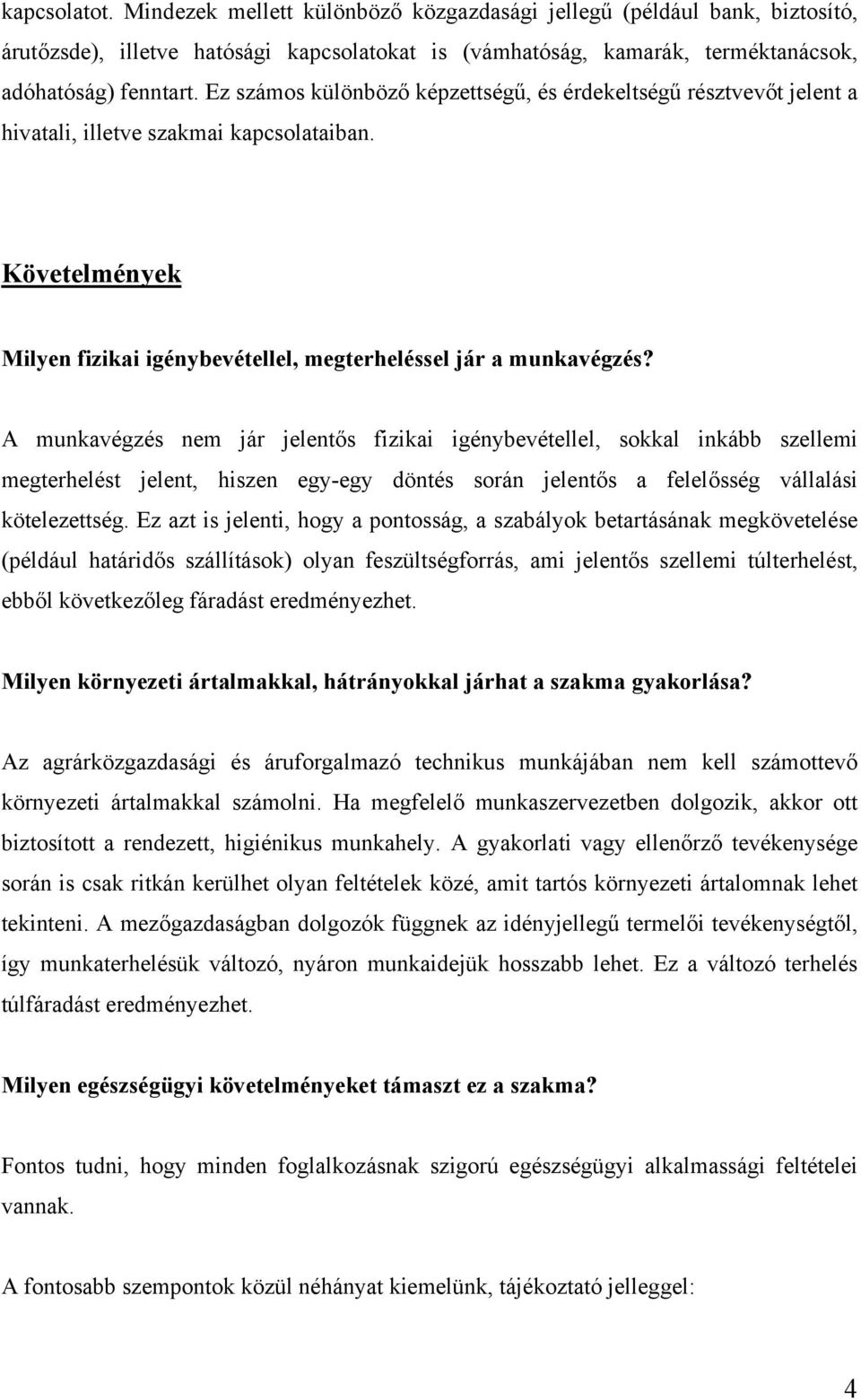 kapcsolatot. Mindezek mellett különböző közgazdasági jellegű (például bank, biztosító, árutőzsde), illetve hatósági kapcsolatokat is (vámhatóság, kamarák, terméktanácsok, adóhatóság) fenntart. Ez számos különböző képzettségű, és érdekeltségű résztvevőt jelent a hivatali, illetve szakmai kapcsolataiban.

Követelmények

Milyen fizikai igénybevétellel, megterheléssel jár a munkavégzés?

A munkavégzés nem jár jelentős fizikai igénybevétellel, sokkal inkább szellemi megterhelést jelent, hiszen egy-egy döntés során jelentős a felelősség vállalási kötelezettség. Ez azt is jelenti, hogy a pontosság, a szabályok betartásának megkövetelése (például határidős szállítások) olyan feszültségforrás, ami jelentős szellemi túlterhelést, ebből következőleg fáradást eredményezhet.

Milyen környezeti ártalmakkal, hátrányokkal járhat a szakma gyakorlása?

Az agrárközgazdasági és áruforgalmazó technikus munkájában nem kell számottevő környezeti ártalmakkal számolni. Ha megfelelő munkaszervezetben dolgozik, akkor ott biztosított a rendezett, higiénikus munkahely. A gyakorlati vagy ellenőrző tevékenysége során is csak ritkán kerülhet olyan feltételek közé, amit tartós környezeti ártalomnak lehet tekinteni. A mezőgazdaságban dolgozók függnek az idényjellegű termelői tevékenységtől, így munkaterhelésük változó, nyáron munkaidejük hosszabb lehet. Ez a változó terhelés túlfáradást eredményezhet.

Milyen egészségügyi követelményeket támaszt ez a szakma?

Fontos tudni, hogy minden foglalkozásnak szigorú egészségügyi alkalmassági feltételei vannak.

A fontosabb szempontok közül néhányat kiemelünk, tájékoztató jelleggel:

4